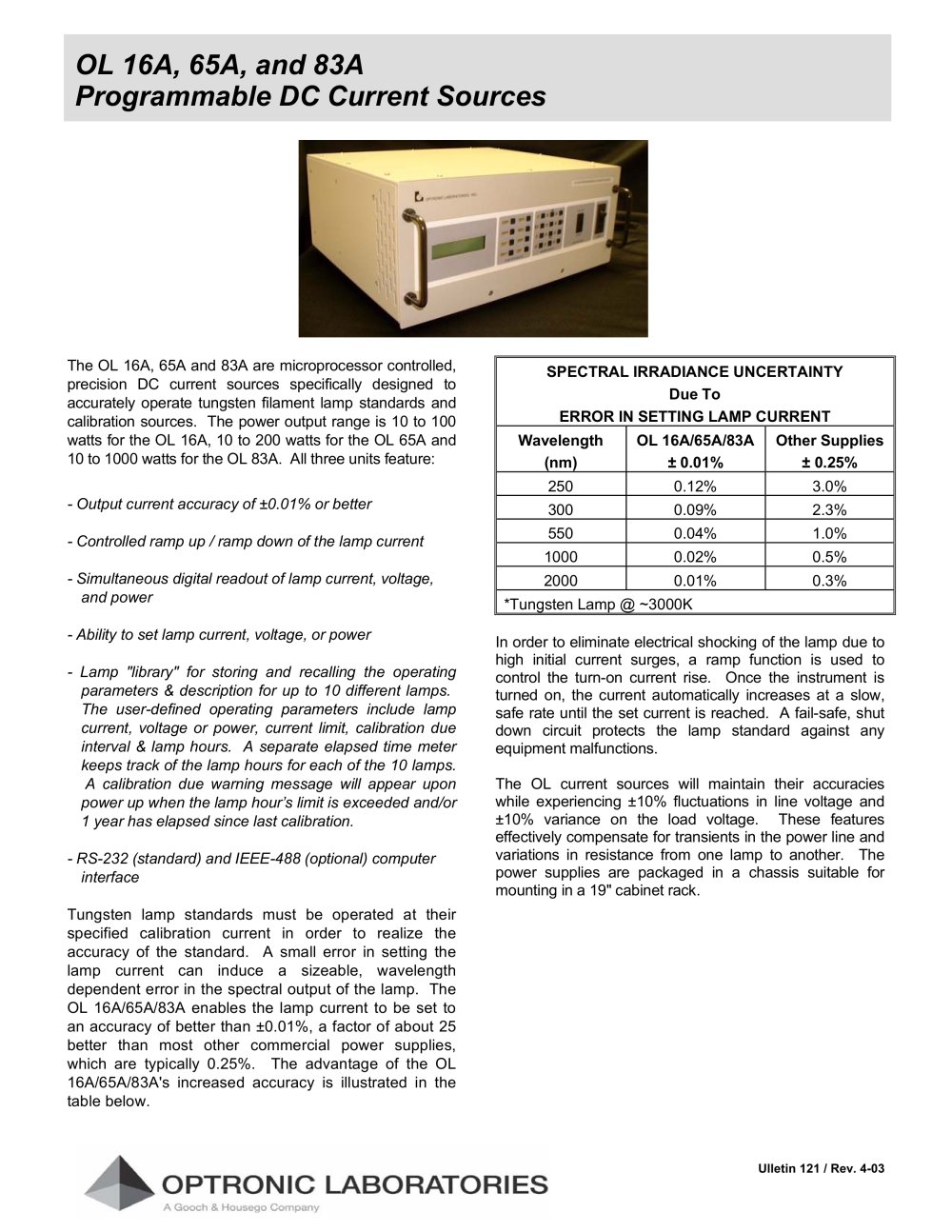 OL 16A, 65A, and 83A
Programmable DC Current Sources

OPTRONIC LABORATORIES, INC.

The OL 16A, 65A and 83A are microprocessor controlled, precision DC current sources specifically designed to accurately operate tungsten filament lamp standards and calibration sources. The power output range is 10 to 100 watts for the OL 16A, 10 to 200 watts for the OL 65A and 10 to 1000 watts for the OL 83A. All three units feature:

- Output current accuracy of ±0.01% or better

- Controlled ramp up / ramp down of the lamp current

- Simultaneous digital readout of lamp current, voltage, and power

- Ability to set lamp current, voltage, or power

- Lamp "library" for storing and recalling the operating parameters & description for up to 10 different lamps. The user-defined operating parameters include lamp current, voltage or power, current limit, calibration due interval & lamp hours. A separate elapsed time meter keeps track of the lamp hours for each of the 10 lamps. A calibration due warning message will appear upon power up when the lamp hour's limit is exceeded and/or 1 year has elapsed since last calibration.

- RS-232 (standard) and IEEE-488 (optional) computer interface

Tungsten lamp standards must be operated at their specified calibration current in order to realize the accuracy of the standard. A small error in setting the lamp current can induce a sizeable, wavelength dependent error in the spectral output of the lamp. The OL 16A/65A/83A enables the lamp current to be set to an accuracy of better than ±0.01%, a factor of about 25 better than most other commercial power supplies, which are typically 0.25%. The advantage of the OL 16A/65A/83A's increased accuracy is illustrated in the table below.

SPECTRAL IRRADIANCE UNCERTAINTY
Due To
ERROR IN SETTING LAMP CURRENT

| Wavelength (nm) | OL 16A/65A/83A ± 0.01% | Other Supplies ± 0.25% |
|---|---|---|
| 250 | 0.12% | 3.0% |
| 300 | 0.09% | 2.3% |
| 550 | 0.04% | 1.0% |
| 1000 | 0.02% | 0.5% |
| 2000 | 0.01% | 0.3% |

*Tungsten Lamp @ ~3000K

In order to eliminate electrical shocking of the lamp due to high initial current surges, a ramp function is used to control the turn-on current rise. Once the instrument is turned on, the current automatically increases at a slow, safe rate until the set current is reached. A fail-safe, shut down circuit protects the lamp standard against any equipment malfunctions.

The OL current sources will maintain their accuracies while experiencing ±10% fluctuations in line voltage and ±10% variance on the load voltage. These features effectively compensate for transients in the power line and variations in resistance from one lamp to another. The power supplies are packaged in a chassis suitable for mounting in a 19" cabinet rack.

OPTRONIC LABORATORIES
A Gooch & Housego Company

Ulletin 121 / Rev. 4-03